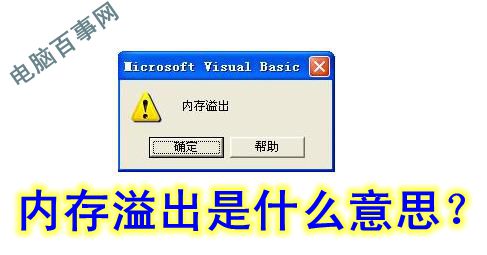 电脑百事网

Microsoft Visual Basic

内存溢出

确定

帮助

内存溢出是什么意思？